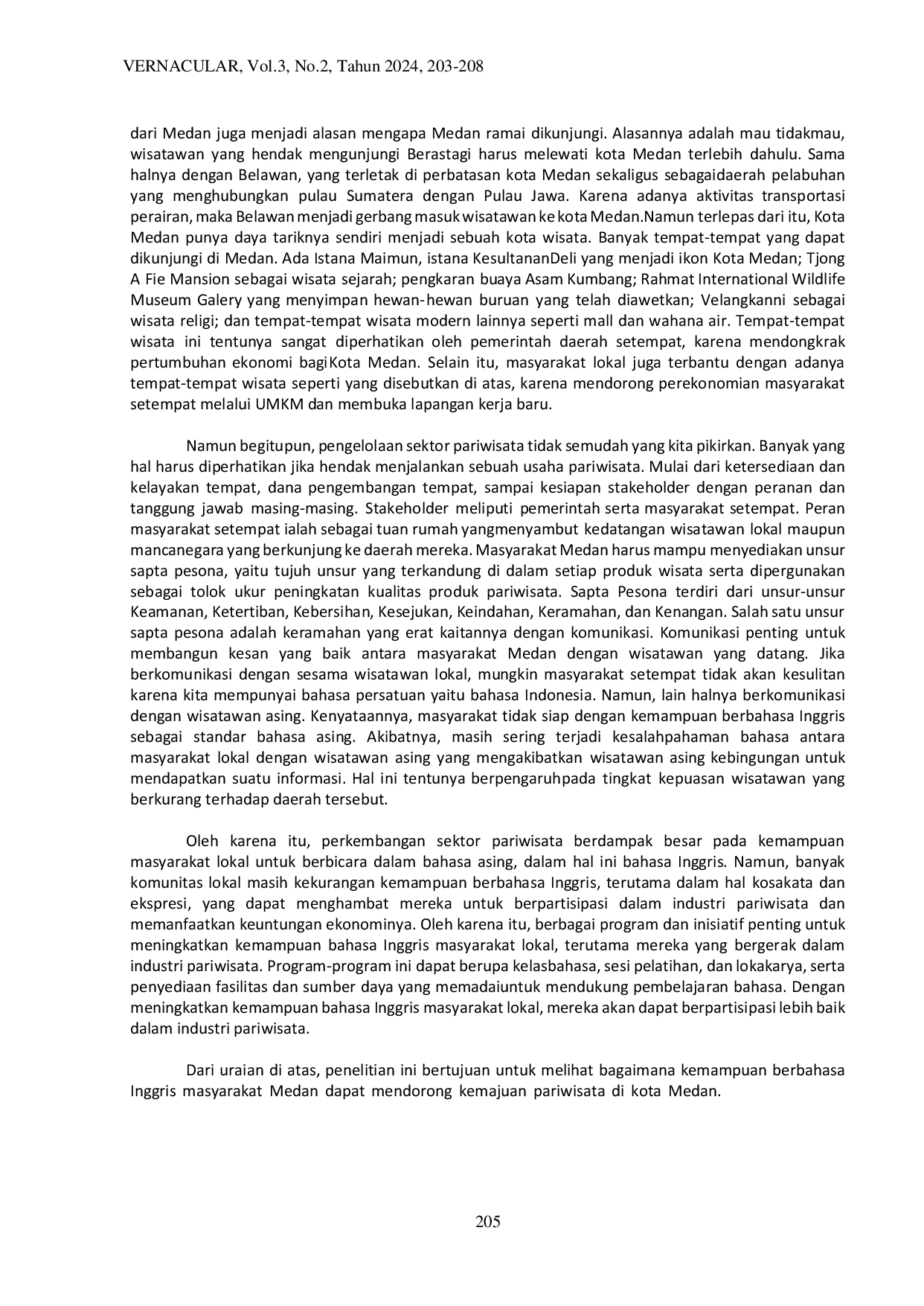 VERNACULAR, Vol.3, No.2, Tahun 2024, 203-208

dari Medan juga menjadi alasan mengapa Medan ramai dikunjungi. Alasannya adalah mau tidakmau, wisatawan yang hendak mengunjungi Berastagi harus melewati kota Medan terlebih dahulu. Sama halnya dengan Belawan, yang terletak di perbatasan kota Medan sekaligus sebagaidaerah pelabuhan yang menghubungkan pulau Sumatera dengan Pulau Jawa. Karena adanya aktivitas transportasi perairan, maka Belawan menjadi gerbang masuk wisatawan ke kota Medan.Namun terlepas dari itu, Kota Medan punya daya tariknya sendiri menjadi sebuah kota wisata. Banyak tempat-tempat yang dapat dikunjungi di Medan. Ada Istana Maimun, istana KesultananDeli yang menjadi ikon Kota Medan; Tjong A Fie Mansion sebagai wisata sejarah; pengkaran buaya Asam Kumbang; Rahmat International Wildlife Museum Galery yang menyimpan hewan-hewan buruan yang telah diawetkan; Velangkanni sebagai wisata religi; dan tempat-tempat wisata modern lainnya seperti mall dan wahana air. Tempat-tempat wisata ini tentunya sangat diperhatikan oleh pemerintah daerah setempat, karena mendongkrak pertumbuhan ekonomi bagiKota Medan. Selain itu, masyarakat lokal juga terbantu dengan adanya tempat-tempat wisata seperti yang disebutkan di atas, karena mendorong perekonomian masyarakat setempat melalui UMKM dan membuka lapangan kerja baru.

Namun begitupun, pengelolaan sektor pariwisata tidak semudah yang kita pikirkan. Banyak yang hal harus diperhatikan jika hendak menjalankan sebuah usaha pariwisata. Mulai dari ketersediaan dan kelayakan tempat, dana pengembangan tempat, sampai kesiapan stakeholder dengan peranan dan tanggung jawab masing-masing. Stakeholder meliputi pemerintah serta masyarakat setempat. Peran masyarakat setempat ialah sebagai tuan rumah yangmenyambut kedatangan wisatawan lokal maupun mancanegara yang berkunjung ke daerah mereka. Masyarakat Medan harus mampu menyediakan unsur sapta pesona, yaitu tujuh unsur yang terkandung di dalam setiap produk wisata serta dipergunakan sebagai tolok ukur peningkatan kualitas produk pariwisata. Sapta Pesona terdiri dari unsur-unsur Keamanan, Ketertiban, Kebersihan, Kesejukan, Keindahan, Keramahan, dan Kenangan. Salah satu unsur sapta pesona adalah keramahan yang erat kaitannya dengan komunikasi. Komunikasi penting untuk membangun kesan yang baik antara masyarakat Medan dengan wisatawan yang datang. Jika berkomunikasi dengan sesama wisatawan lokal, mungkin masyarakat setempat tidak akan kesulitan karena kita mempunyai bahasa persatuan yaitu bahasa Indonesia. Namun, lain halnya berkomunikasi dengan wisatawan asing. Kenyataannya, masyarakat tidak siap dengan kemampuan berbahasa Inggris sebagai standar bahasa asing. Akibatnya, masih sering terjadi kesalahpahaman bahasa antara masyarakat lokal dengan wisatawan asing yang mengakibatkan wisatawan asing kebingungan untuk mendapatkan suatu informasi. Hal ini tentunya berpengaruhpada tingkat kepuasan wisatawan yang berkurang terhadap daerah tersebut.

Oleh karena itu, perkembangan sektor pariwisata berdampak besar pada kemampuan masyarakat lokal untuk berbicara dalam bahasa asing, dalam hal ini bahasa Inggris. Namun, banyak komunitas lokal masih kekurangan kemampuan berbahasa Inggris, terutama dalam hal kosakata dan ekspresi, yang dapat menghambat mereka untuk berpartisipasi dalam industri pariwisata dan memanfaatkan keuntungan ekonominya. Oleh karena itu, berbagai program dan inisiatif penting untuk meningkatkan kemampuan bahasa Inggris masyarakat lokal, terutama mereka yang bergerak dalam industri pariwisata. Program-program ini dapat berupa kelasbahasa, sesi pelatihan, dan lokakarya, serta penyediaan fasilitas dan sumber daya yang memadaiuntuk mendukung pembelajaran bahasa. Dengan meningkatkan kemampuan bahasa Inggris masyarakat lokal, mereka akan dapat berpartisipasi lebih baik dalam industri pariwisata.

Dari uraian di atas, penelitian ini bertujuan untuk melihat bagaimana kemampuan berbahasa Inggris masyarakat Medan dapat mendorong kemajuan pariwisata di kota Medan.

205